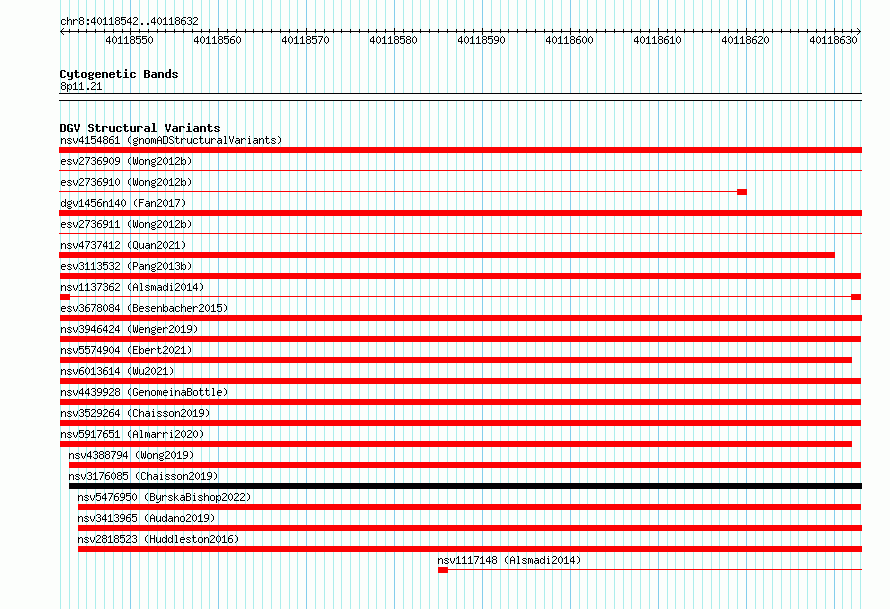 chr8:40118542..40118632

40118550 40118560 40118570 40118580 40118590 40118600 40118610 40118620 40118630

Cytogenetic Bands
8p11.21

DGV Structural Variants
nsv4154861 (gnomADStructuralVariants)
esv2736909 (Wong2012b)
esv2736910 (Wong2012b)
dgv1456n140 (Fan2017)
esv2736911 (Wong2012b)
nsv4737412 (Quan2021)
esv3113532 (Pang2013b)
nsv1137362 (Alsmadi2014)
esv3678084 (Besenbacher2015)
nsv3946424 (Wenger2019)
nsv5574904 (Ebert2021)
nsv6013614 (Wu2021)
nsv4439928 (GenomeinaBottle)
nsv3529264 (Chaisson2019)
nsv5917651 (Almarri2020)
nsv4388794 (Wong2019)
nsv3176085 (Chaisson2019)
nsv5476950 (ByrskaBishop2022)
nsv3413965 (Audano2019)
nsv2818523 (Huddleston2016)
nsv1117148 (Alsmadi2014)